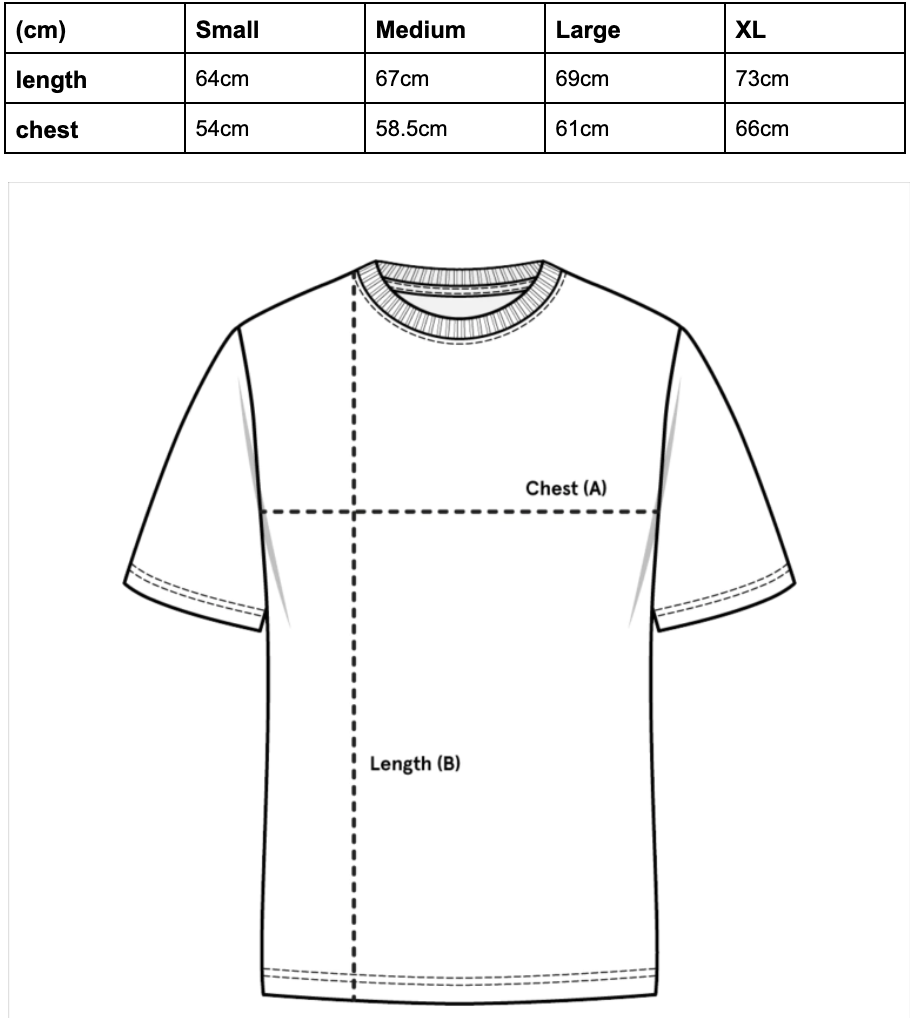 | (cm) | Small | Medium | Large | XL |
|---|---|---|---|---|
| length | 64cm | 67cm | 69cm | 73cm |
| chest | 54cm | 58.5cm | 61cm | 66cm |

Chest (A)

Length (B)